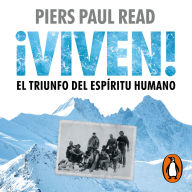 PIERS PAUL READ

¡VIVEN!

EL TRIUNFO DEL ESPÍRITU HUMANO